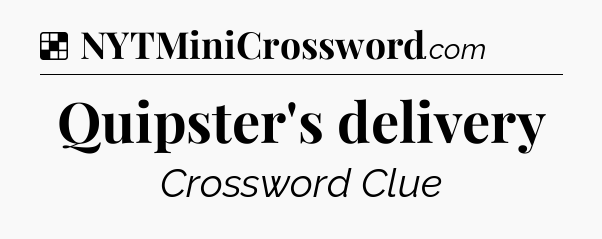 NYTMiniCrossword.com

Quipster's delivery

Crossword Clue